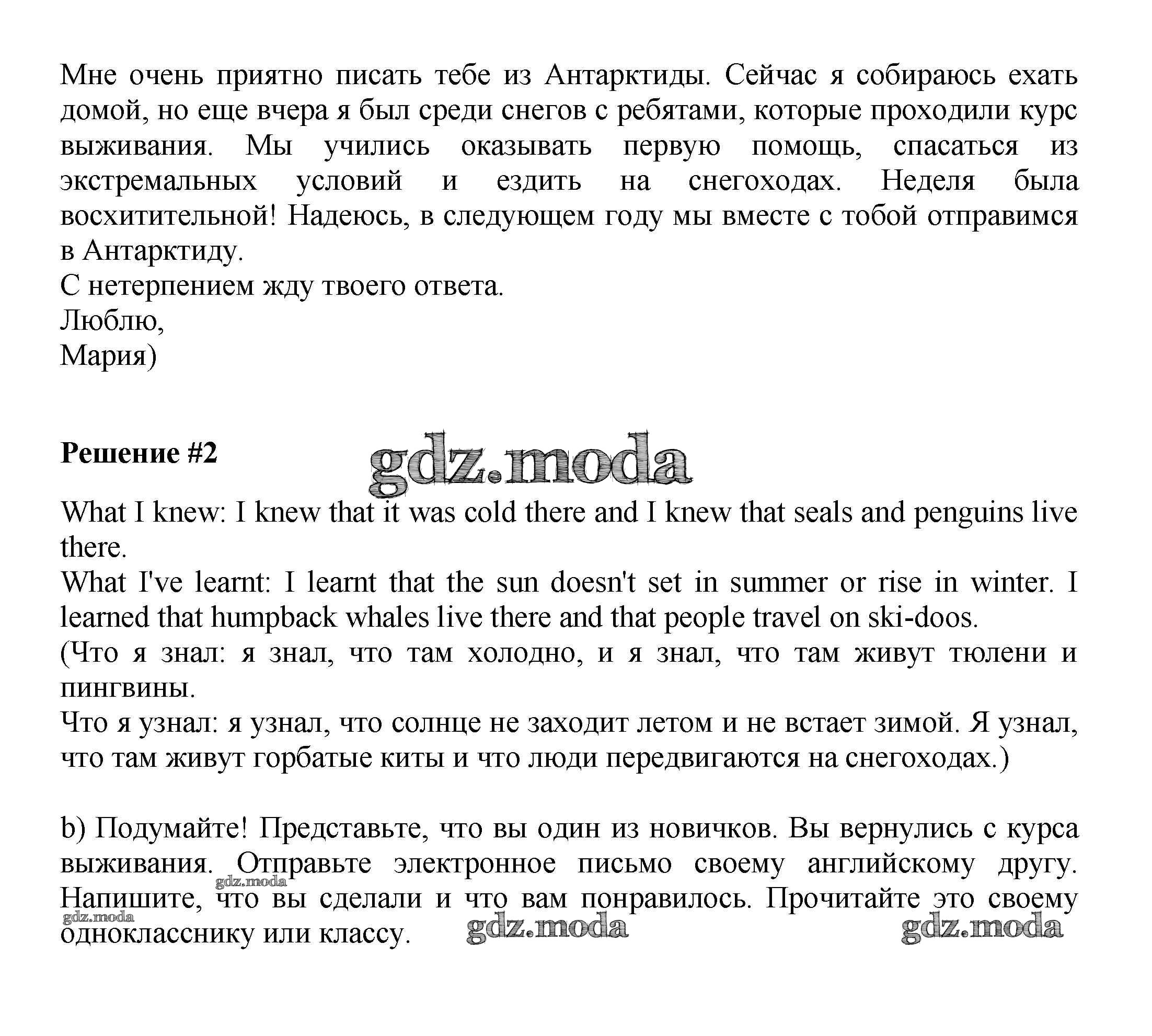 Мне очень приятно писать тебе из Антарктиды. Сейчас я собираюсь ехать домой, но еще вчера я был среди снегов с ребятами, которые проходили курс выживания. Мы учились оказывать первую помощь, спасаться из экстремальных условий и ездить на снегоходах. Неделя была восхитительной! Надеюсь, в следующем году мы вместе с тобой отправимся в Антарктиду.
С нетерпением жду твоего ответа.
Люблю,
Мария)

Решение #2

gdz.moda

What I knew: I knew that it was cold there and I knew that seals and penguins live there.
What I've learnt: I learnt that the sun doesn't set in summer or rise in winter. I learned that humpback whales live there and that people travel on ski-doos.
(Что я знал: я знал, что там холодно, и я знал, что там живут тюлени и пингвины.
Что я узнал: я узнал, что солнце не заходит летом и не встает зимой. Я узнал, что там живут горбатые киты и что люди передвигаются на снегоходах.)

b) Подумайте! Представьте, что вы один из новичков. Вы вернулись с курса выживания. Отправьте электронное письмо своему английскому другу. Напишите, что вы сделали и что вам понравилось. Прочитайте это своему однокласснику или классу.

gdz.moda gdz.moda gdz.moda gdz.moda